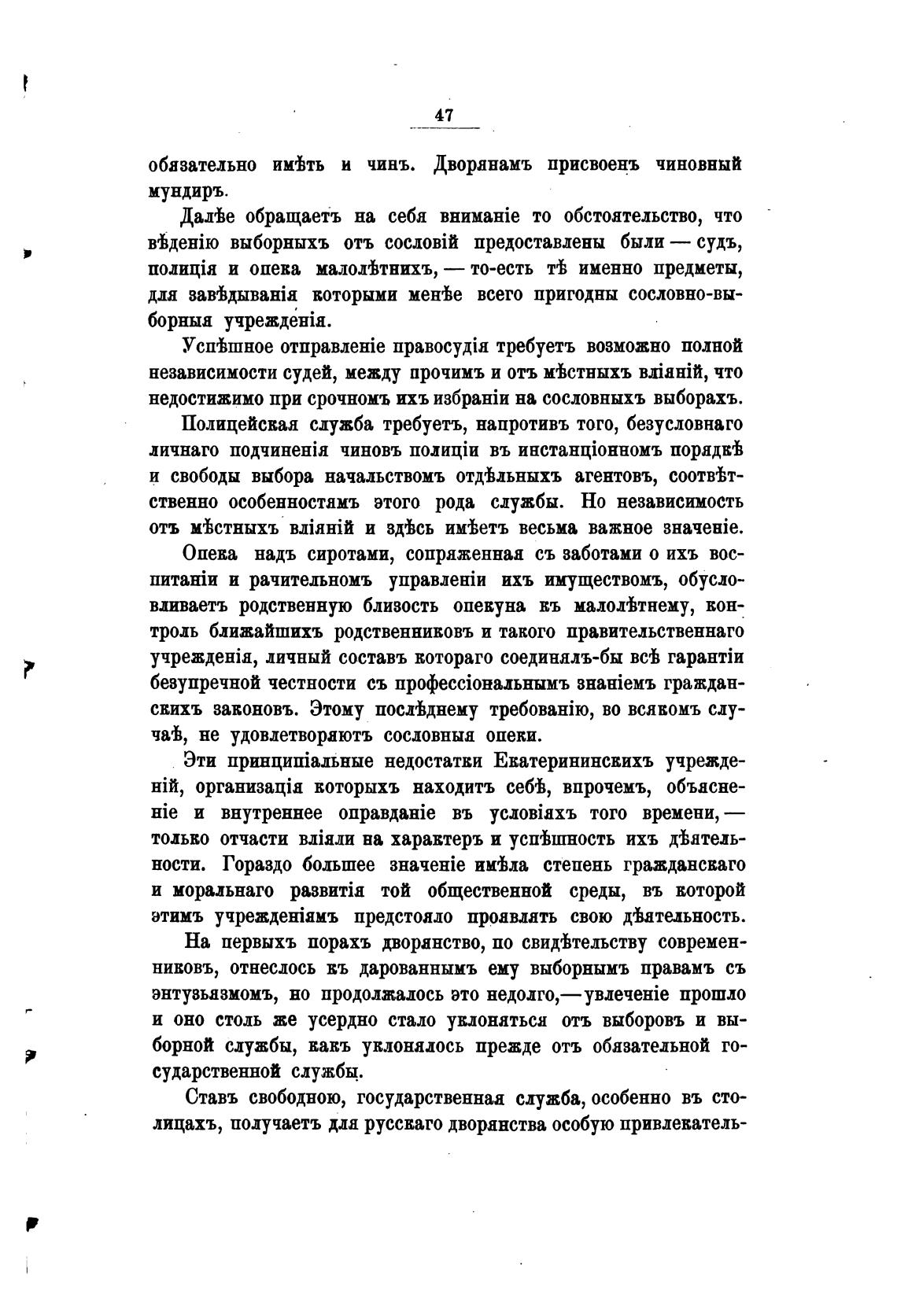 47

обязательно имѣть и чинъ. Дворянамъ присвоенъ чиновный мундиръ.

Далѣе обращаетъ на себя вниманіе то обстоятельство, что вѣденію выборныхъ отъ сословій предоставлены были — судъ, полиція и опека малолѣтнихъ, — то-есть тѣ именно предметы, для завѣдыванія которыми менѣе всего пригодны сословно-выборныя учрежденія.

Успѣшное отправленіе правосудія требуетъ возможно полной независимости судей, между прочимъ и отъ мѣстныхъ вліяній, что недостижимо при срочномъ ихъ избраніи на сословныхъ выборахъ.

Полицейская служба требуетъ, напротивъ того, безусловнаго личнаго подчиненія чиновъ полиціи въ инстанціонномъ порядкѣ и свободы выбора начальствомъ отдѣльныхъ агентовъ, соотвѣтственно особенностямъ этого рода службы. Но независимость отъ мѣстныхъ вліяній и здѣсь имѣетъ весьма важное значеніе.

Опека надъ сиротами, сопряженная съ заботами о ихъ воспитаніи и рачительномъ управленіи ихъ имуществомъ, обусловливаетъ родственную близость опекуна къ малолѣтнему, контроль ближайшихъ родственниковъ и такого правительственнаго учрежденія, личный составъ котораго соединялъ-бы всѣ гарантіи безупречной честности съ профессіональнымъ знаніемъ гражданскихъ законовъ. Этому послѣднему требованію, во всякомъ случаѣ, не удовлетворяютъ сословныя опеки.

Эти принципіальные недостатки Екатерининскихъ учрежденій, организація которыхъ находитъ себѣ, впрочемъ, объясненіе и внутреннее оправданіе въ условіяхъ того времени, — только отчасти вліяли на характеръ и успѣшность ихъ дѣятельности. Гораздо большее значеніе имѣла степень гражданскаго и моральнаго развитія той общественной среды, въ которой этимъ учрежденіямъ предстояло проявлять свою дѣятельность.

На первыхъ порахъ дворянство, по свидѣтельству современниковъ, отнеслось къ дарованнымъ ему выборнымъ правамъ съ энтузьязмомъ, но продолжалось это недолго,—увлеченіе прошло и оно столь же усердно стало уклоняться отъ выборовъ и выборной службы, какъ уклонялось прежде отъ обязательной государственной службы.

Ставъ свободною, государственная служба, особенно въ столицахъ, получаетъ для русскаго дворянства особую привлекатель-